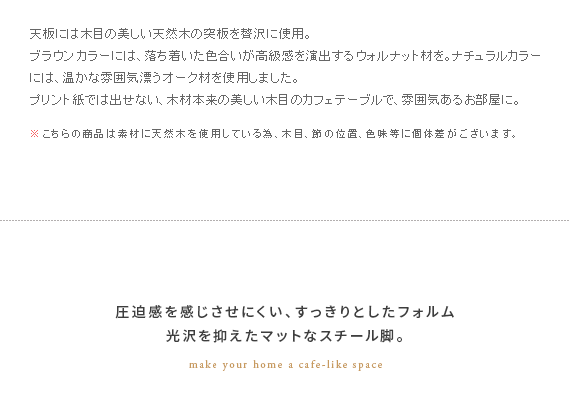 天板には木目の美しい天然木の突板を贅沢に使用。

ブラウンカラーには、落ち着いた色合いが高級感を演出するウォルナット材を。ナチュラルカラーには、温かな雰囲気漂うオーク材を使用しました。

プリント紙では出せない、木材本来の美しい木目のカフェテーブルで、雰囲気あるお部屋に。

※こちらの商品は素材に天然木を使用している為、木目、節の位置、色味等に個体差がございます。

圧迫感を感じさせにくい、すっきりとしたフォルム
光沢を抑えたマットなスチール脚。

make your home a cafe-like space